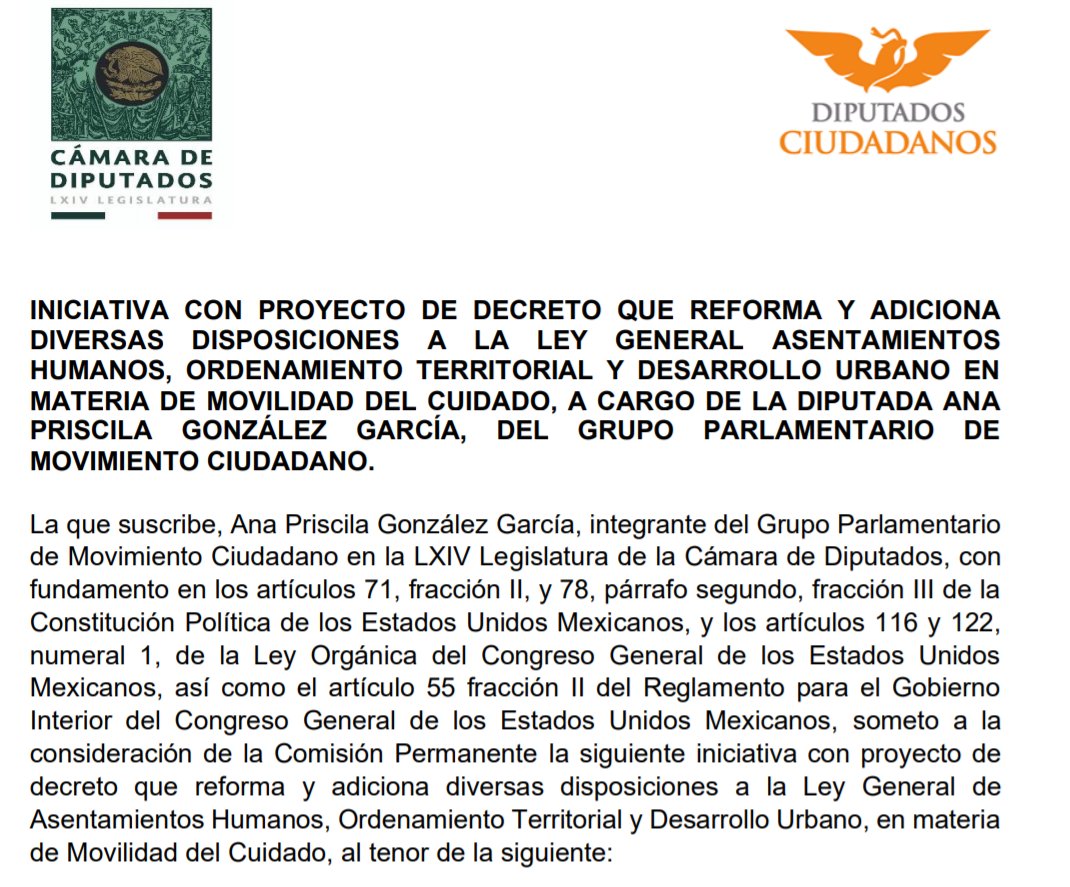 CÁMARA DE DIPUTADOS
LXIV LEGISLATURA

DIPUTADOS CIUDADANOS

INICIATIVA CON PROYECTO DE DECRETO QUE REFORMA Y ADICIONA DIVERSAS DISPOSICIONES A LA LEY GENERAL ASENTAMIENTOS HUMANOS, ORDENAMIENTO TERRITORIAL Y DESARROLLO URBANO EN MATERIA DE MOVILIDAD DEL CUIDADO, A CARGO DE LA DIPUTADA ANA PRISCILA GONZÁLEZ GARCÍA, DEL GRUPO PARLAMENTARIO DE MOVIMIENTO CIUDADANO.

La que suscribe, Ana Priscila González García, integrante del Grupo Parlamentario de Movimiento Ciudadano en la LXIV Legislatura de la Cámara de Diputados, con fundamento en los artículos 71, fracción II, y 78, párrafo segundo, fracción III de la Constitución Política de los Estados Unidos Mexicanos, y los artículos 116 y 122, numeral 1, de la Ley Orgánica del Congreso General de los Estados Unidos Mexicanos, así como el artículo 55 fracción II del Reglamento para el Gobierno Interior del Congreso General de los Estados Unidos Mexicanos, someto a la consideración de la Comisión Permanente la siguiente iniciativa con proyecto de decreto que reforma y adiciona diversas disposiciones a la Ley General de Asentamientos Humanos, Ordenamiento Territorial y Desarrollo Urbano, en materia de Movilidad del Cuidado, al tenor de la siguiente: